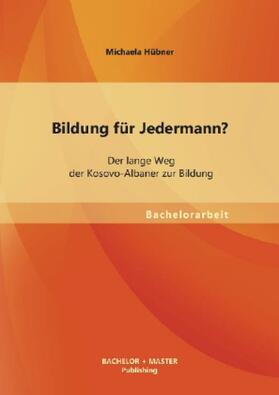 Michaela Hübner

Bildung für Jedermann?

Der lange Weg der Kosovo-Albaner zur Bildung

Bachelorarbeit

BACHELOR + MASTER
Publishing